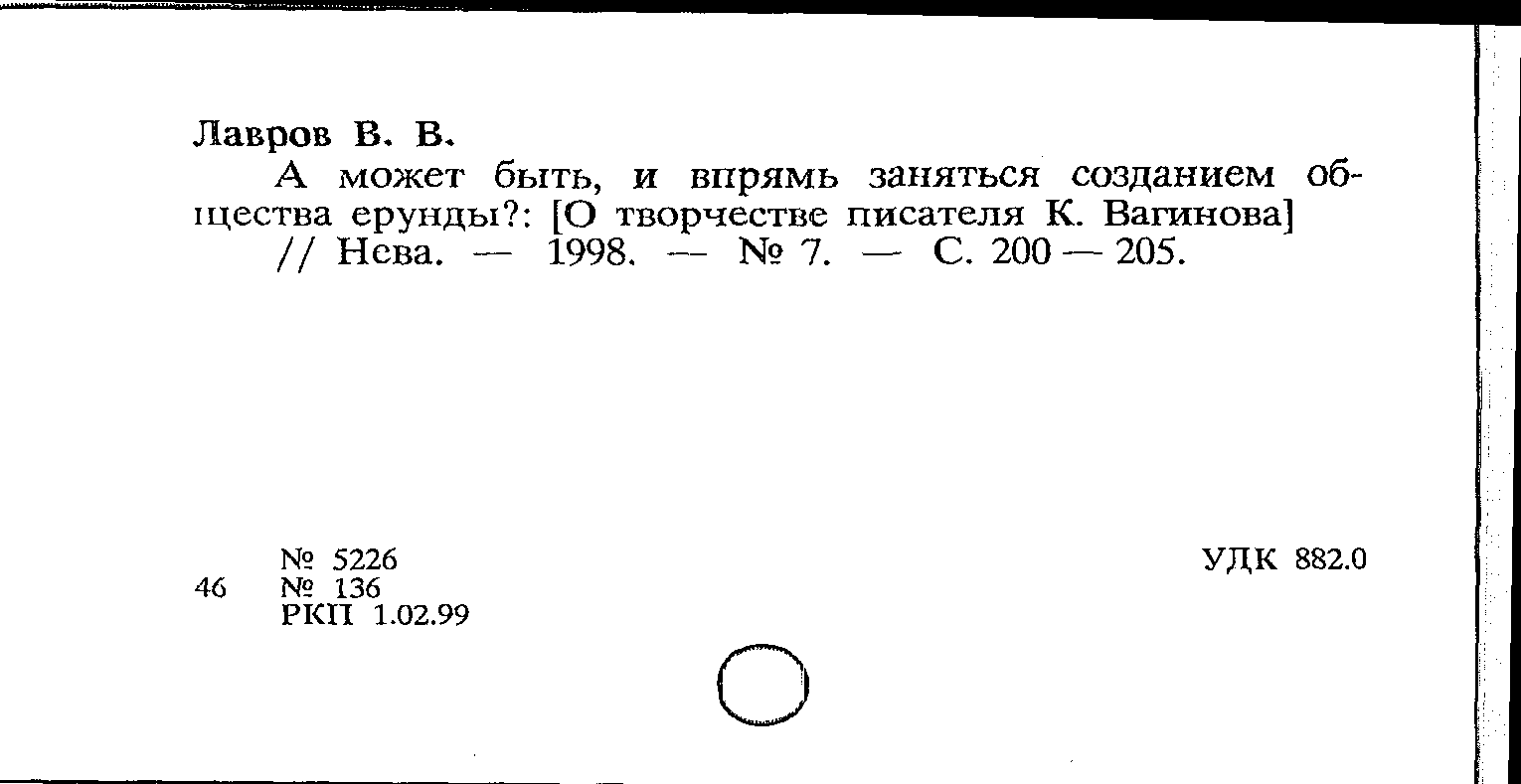 Лавров В. В.

А может быть, и впрямь заняться созданием общества ерунды?: [О творчестве писателя К. Вагинова] // Нева. — 1998. — № 7. — С. 200 — 205.

№ 5226
46 № 136
РКП 1.02.99

УДК 882.0